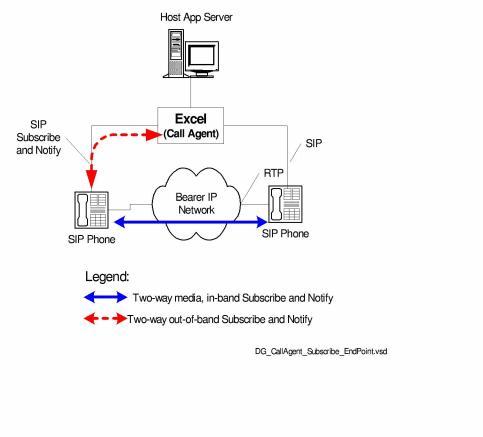 Host App Server

Excel
(Call Agent)

SIP Subscribe and Notify

SIP

RTP

Bearer IP Network

SIP Phone

SIP Phone

Legend:

Two-way media, in-band Subscribe and Notify

Two-way out-of-band Subscribe and Notify

DG_CallAgent_Subscribe_EndPoint.vsd